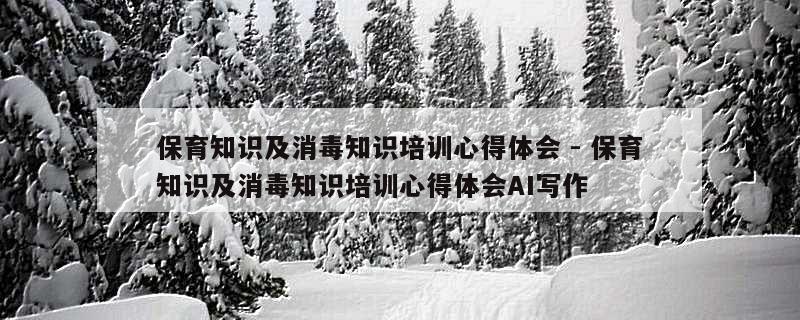 保育知识及消毒知识培训心得体会 - 保育知识及消毒知识培训心得体会AI写作